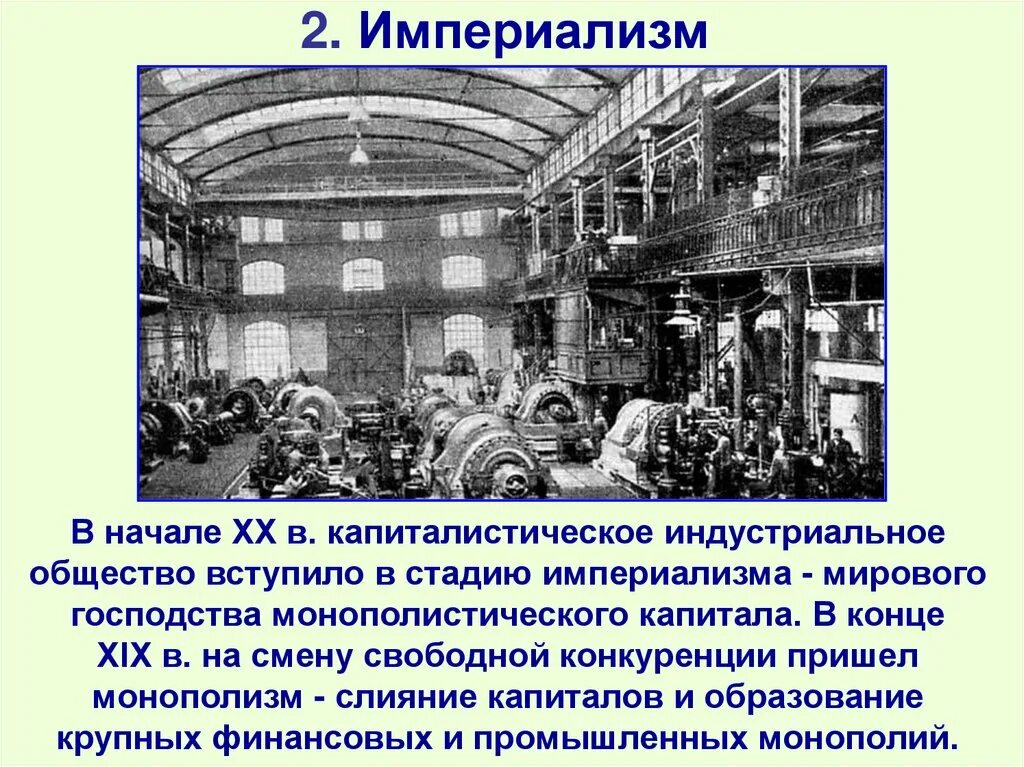 2. Империализм

В начале XX в. капиталистическое индустриальное общество вступило в стадию империализма - мирового господства монополистического капитала. В конце XIX в. на смену свободной конкуренции пришел монополизм - слияние капиталов и образование крупных финансовых и промышленных монополий.